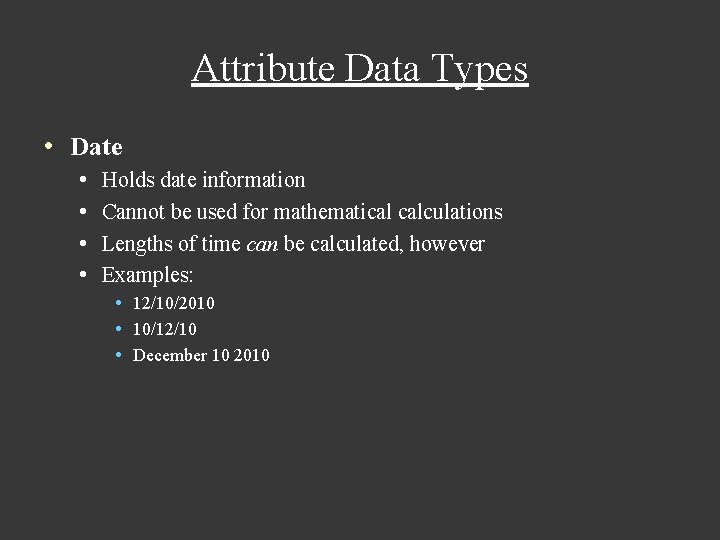 Attribute Data Types

• Date
 • Holds date information
 • Cannot be used for mathematical calculations
 • Lengths of time can be calculated, however
 • Examples:
  • 12/10/2010
  • 10/12/10
  • December 10 2010